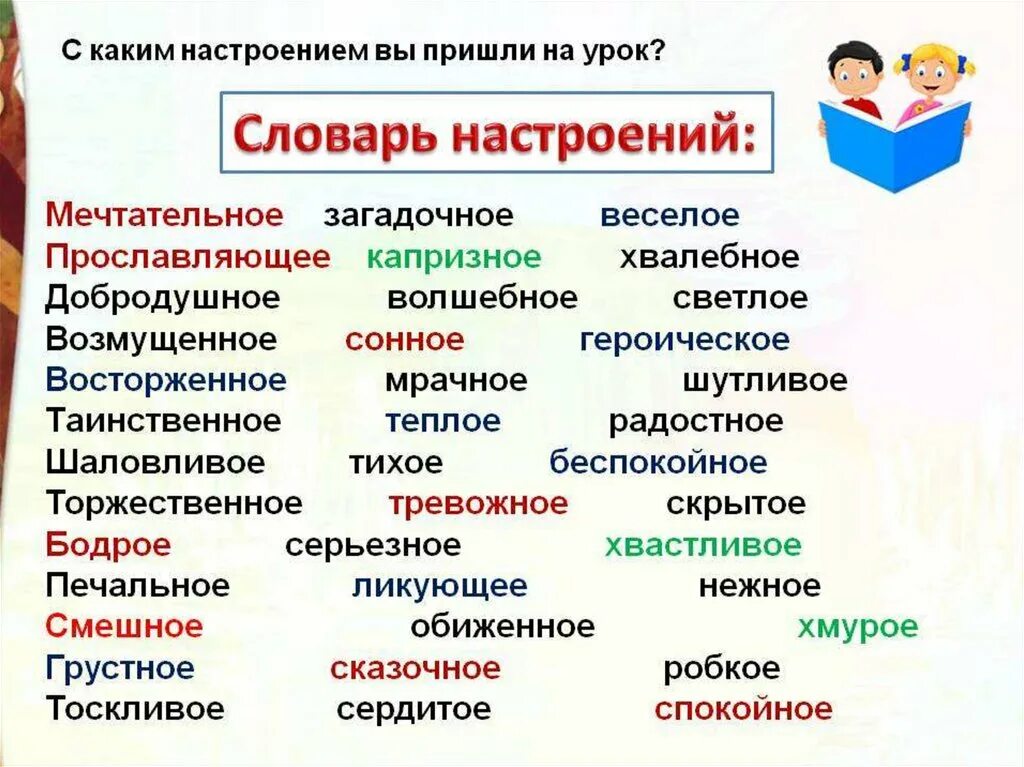 С каким настроением вы пришли на урок?

Словарь настроений:

Мечтательное загадочное веселое
Прославляющее капризное хвалебное
Добродушное волшебное светлое
Возмущенное сонное героическое
Восторженное мрачное шутливое
Таинственное теплое радостное
Шаловливое тихое беспокойное
Торжественное тревожное скрытое
Бодрое серьезное хвастливое
Печальное ликующее нежное
Смешное обиженное хмурое
Грустное сказочное робкое
Тоскливое сердитое спокойное